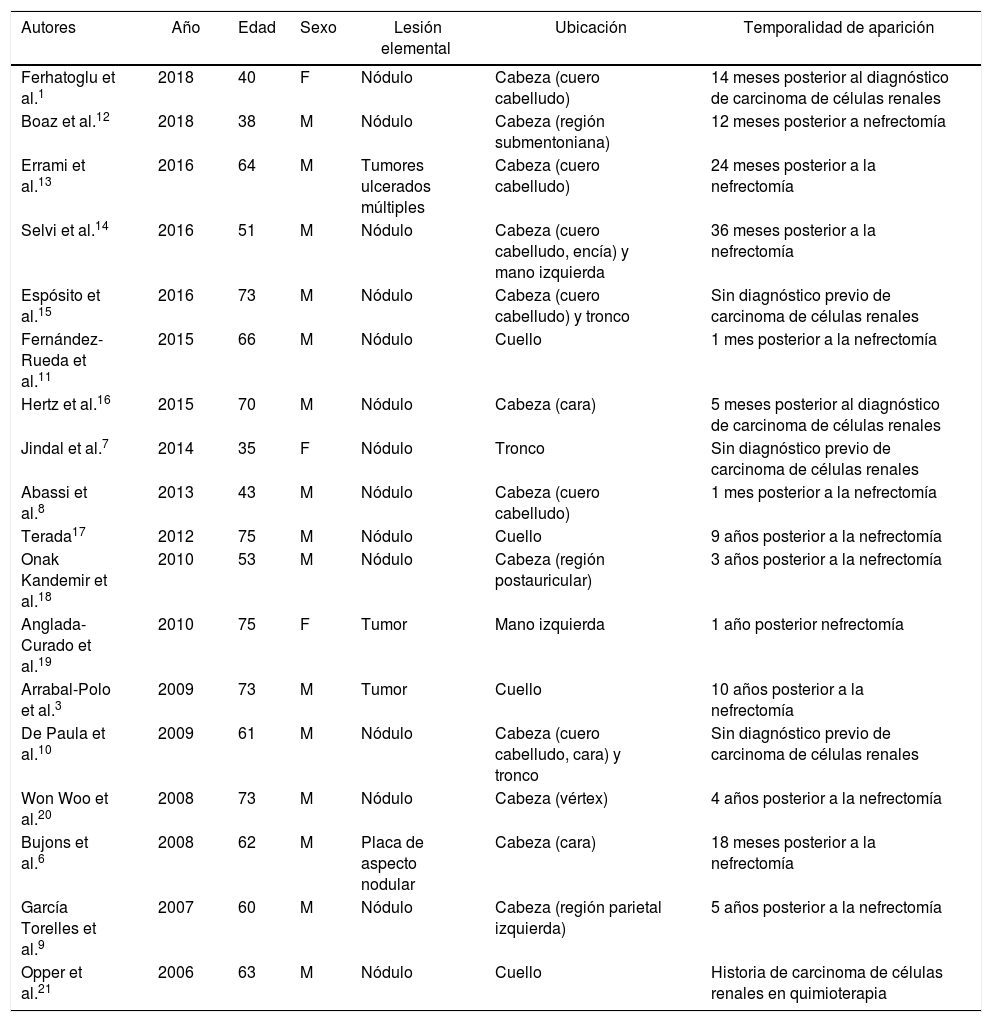 | Autores | Año | Edad | Sexo | Lesión elemental | Ubicación | Temporalidad de aparición |
|---|---|---|---|---|---|---|
| Ferhatoglu et al.$^{1}$ | 2018 | 40 | F | Nódulo | Cabeza (cuero cabelludo) | 14 meses posterior al diagnóstico de carcinoma de células renales |
| Boaz et al.$^{12}$ | 2018 | 38 | M | Nódulo | Cabeza (región submentoniana) | 12 meses posterior a nefrectomía |
| Errami et al.$^{13}$ | 2016 | 64 | M | Tumores ulcerados múltiples | Cabeza (cuero cabelludo) | 24 meses posterior a la nefrectomía |
| Selvi et al.$^{14}$ | 2016 | 51 | M | Nódulo | Cabeza (cuero cabelludo, encía) y mano izquierda | 36 meses posterior a la nefrectomía |
| Espósito et al.$^{15}$ | 2016 | 73 | M | Nódulo | Cabeza (cuero cabelludo) y tronco | Sin diagnóstico previo de carcinoma de células renales |
| Fernández-Rueda et al.$^{11}$ | 2015 | 66 | M | Nódulo | Cuello | 1 mes posterior a la nefrectomía |
| Hertz et al.$^{16}$ | 2015 | 70 | M | Nódulo | Cabeza (cara) | 5 meses posterior al diagnóstico de carcinoma de células renales |
| Jindal et al.$^{7}$ | 2014 | 35 | F | Nódulo | Tronco | Sin diagnóstico previo de carcinoma de células renales |
| Abassi et al.$^{8}$ | 2013 | 43 | M | Nódulo | Cabeza (cuero cabelludo) | 1 mes posterior a la nefrectomía |
| Terada$^{17}$ | 2012 | 75 | M | Nódulo | Cuello | 9 años posterior a la nefrectomía |
| Onak Kandemir et al.$^{18}$ | 2010 | 53 | M | Nódulo | Cabeza (región postauricular) | 3 años posterior a la nefrectomía |
| Anglada-Curado et al.$^{19}$ | 2010 | 75 | F | Tumor | Mano izquierda | 1 año posterior nefrectomía |
| Arrabal-Polo et al.$^{3}$ | 2009 | 73 | M | Tumor | Cuello | 10 años posterior a la nefrectomía |
| De Paula et al.$^{10}$ | 2009 | 61 | M | Nódulo | Cabeza (cuero cabelludo, cara) y tronco | Sin diagnóstico previo de carcinoma de células renales |
| Won Woo et al.$^{20}$ | 2008 | 73 | M | Nódulo | Cabeza (vértex) | 4 años posterior a la nefrectomía |
| Bujons et al.$^{6}$ | 2008 | 62 | M | Placa de aspecto nodular | Cabeza (cara) | 18 meses posterior a la nefrectomía |
| García Torelles et al.$^{9}$ | 2007 | 60 | M | Nódulo | Cabeza (región parietal izquierda) | 5 años posterior a la nefrectomía |
| Opper et al.$^{21}$ | 2006 | 63 | M | Nódulo | Cuello | Historia de carcinoma de células renales en quimioterapia |